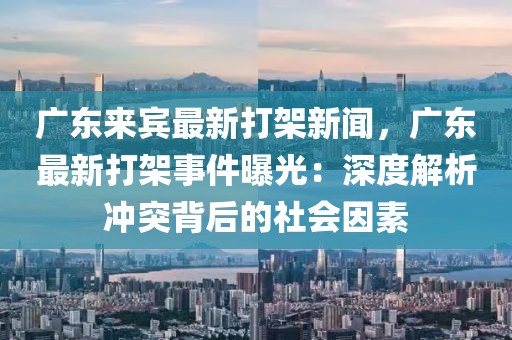 广东来宾最新打架新闻，广东最新打架事件曝光：深度解析冲突背后的社会因素